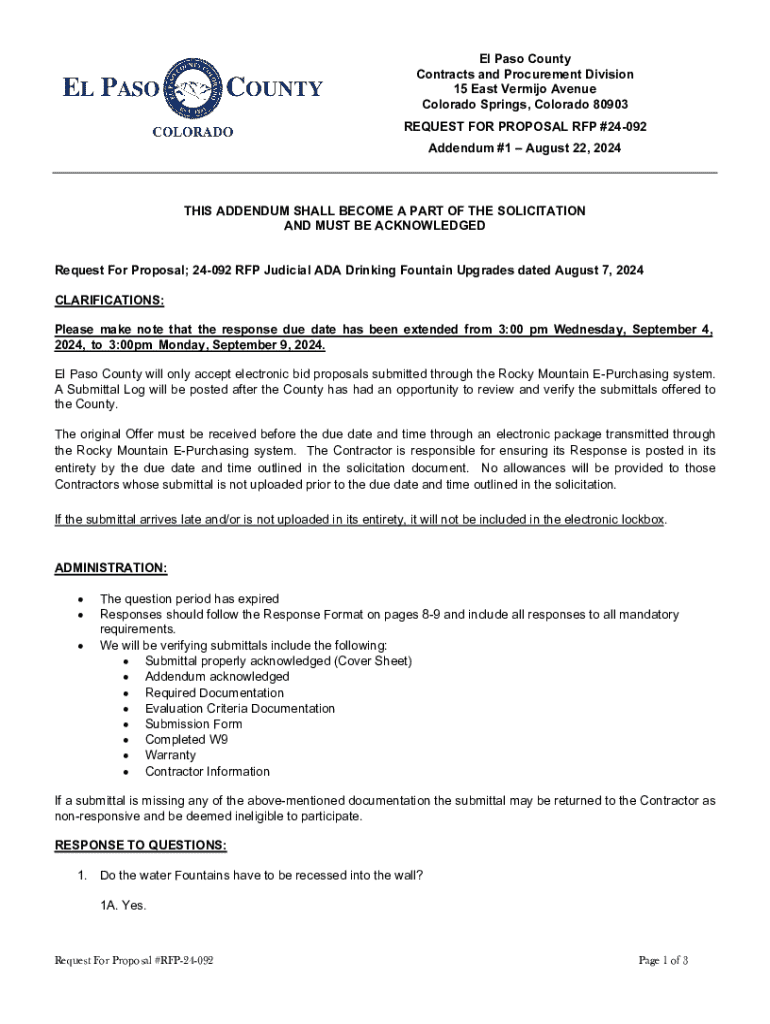 EL PASO COUNTY
COLORADO

El Paso County
Contracts and Procurement Division
15 East Vermijo Avenue
Colorado Springs, Colorado 80903

REQUEST FOR PROPOSAL RFP #24-092
Addendum #1 – August 22, 2024

THIS ADDENDUM SHALL BECOME A PART OF THE SOLICITATION AND MUST BE ACKNOWLEDGED

Request For Proposal; 24-092 RFP Judicial ADA Drinking Fountain Upgrades dated August 7, 2024

CLARIFICATIONS:

Please make note that the response due date has been extended from 3:00 pm Wednesday, September 4, 2024, to 3:00pm Monday, September 9, 2024.

El Paso County will only accept electronic bid proposals submitted through the Rocky Mountain E-Purchasing system. A Submittal Log will be posted after the County has had an opportunity to review and verify the submittals offered to the County.

The original Offer must be received before the due date and time through an electronic package transmitted through the Rocky Mountain E-Purchasing system. The Contractor is responsible for ensuring its Response is posted in its entirety by the due date and time outlined in the solicitation document. No allowances will be provided to those Contractors whose submittal is not uploaded prior to the due date and time outlined in the solicitation.

If the submittal arrives late and/or is not uploaded in its entirety, it will not be included in the electronic lockbox.

ADMINISTRATION:

• The question period has expired
• Responses should follow the Response Format on pages 8-9 and include all responses to all mandatory requirements.
• We will be verifying submittals include the following:
  • Submittal properly acknowledged (Cover Sheet)
  • Addendum acknowledged
  • Required Documentation
  • Evaluation Criteria Documentation
  • Submission Form
  • Completed W9
  • Warranty
  • Contractor Information

If a submittal is missing any of the above-mentioned documentation the submittal may be returned to the Contractor as non-responsive and be deemed ineligible to participate.

RESPONSE TO QUESTIONS:

1. Do the water Fountains have to be recessed into the wall?

1A. Yes.

Request For Proposal #RFP-24-092

Page 1 of 3